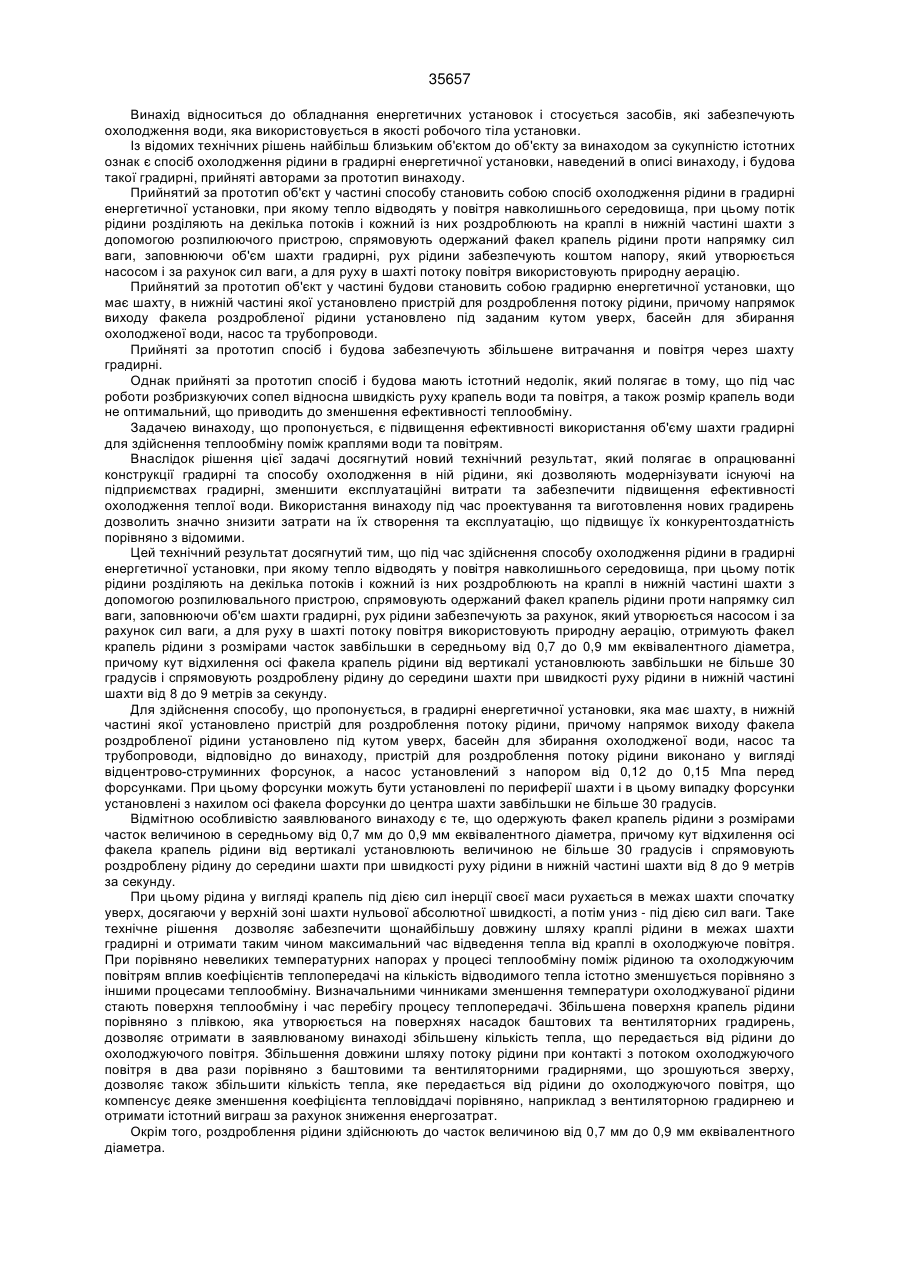 35657

Винахід відноситься до обладнання енергетичних установок і стосується засобів, які забезпечують охолодження води, яка використовується в якості робочого тіла установки.

Із відомих технічних рішень найбільш близьким об'єктом до об'єкту за винаходом за сукупністю істотних ознак є спосіб охолодження рідини в градирні енергетичної установки, наведений в описі винаходу, і будова такої градирні, прийняті авторами за прототип винаходу.

Прийнятий за прототип об'єкт у частині способу становить собою спосіб охолодження рідини в градирні енергетичної установки, при якому тепло відводять у повітря навколишнього середовища, при цьому потік рідини розділяють на декілька потоків і кожний із них роздроблюють на краплі в нижній частині шахти з допомогою розпилюючого пристрою, спрямовують одержаний факел крапель рідини проти напрямку сил ваги, заповнюючи об'єм шахти градирні, рух рідини забезпечують коштом напору, який утворюється насосом і за рахунок сил ваги, а для руху в шахті потоку повітря використовують природну аерацію.

Прийнятий за прототип об'єкт у частині будови становить собою градирню енергетичної установки, що має шахту, в нижній частині якої установлено пристрій для роздроблення потоку рідини, причому напрямок виходу факела роздробленої рідини установлено під заданим кутом уверх, басейн для збирання охолодженої води, насос та трубопроводи.

Прийняті за прототип спосіб і будова забезпечують збільшене витрачання и повітря через шахту градирні.

Однак прийняті за прототип спосіб і будова мають істотний недолік, який полягає в тому, що під час роботи розбризкуючих сопел відносна швидкість руху крапель води та повітря, а також розмір крапель води не оптимальний, що приводить до зменшення ефективності теплообміну.

Задачею винаходу, що пропонується, є підвищення ефективності використання об'єму шахти градирні для здійснення теплообміну поміж краплями води та повітрям.

Внаслідок рішення цієї задачі досягнутий новий технічний результат, який полягає в опрацюванні конструкції градирні та способу охолодження в ній рідини, які дозволяють модернізувати існуючі на підприємствах градирні, зменшити експлуатаційні витрати та забезпечити підвищення ефективності охолодження теплої води. Використання винаходу під час проектування та виготовлення нових градирень дозволить значно знизити затрати на їх створення та експлуатацію, що підвищує їх конкурентоздатність порівняно з відомими.

Цей технічний результат досягнутий тим, що під час здійснення способу охолодження рідини в градирні енергетичної установки, при якому тепло відводять у повітря навколишнього середовища, при цьому потік рідини розділяють на декілька потоків і кожний із них роздроблюють на краплі в нижній частині шахти з допомогою розпилювального пристрою, спрямовують одержаний факел крапель рідини проти напрямку сил ваги, заповнюючи об'єм шахти градирні, рух рідини забезпечують за рахунок, який утворюється насосом і за рахунок сил ваги, а для руху в шахті потоку повітря використовують природну аерацію, отримують факел крапель рідини з розмірами часток завбільшки в середньому від 0,7 до 0,9 мм еквівалентного діаметра, причому кут відхилення осі факела крапель рідини від вертикалі установлюють завбільшки не більше 30 градусів і спрямовують роздроблену рідину до середини шахти при швидкості руху рідини в нижній частині шахти від 8 до 9 метрів за секунду.

Для здійснення способу, що пропонується, в градирні енергетичної установки, яка має шахту, в нижній частині якої установлено пристрій для роздроблення потоку рідини, причому напрямок виходу факела роздробленої рідини установлено під кутом уверх, басейн для збирання охолодженої води, насос та трубопроводи, відповідно до винаходу, пристрій для роздроблення потоку рідини виконано у вигляді відцентрово-струминних форсунок, а насос установлений з напором від 0,12 до 0,15 Мпа перед форсунками. При цьому форсунки можуть бути установлені по периферії шахти і в цьому випадку форсунки установлені з нахилом осі факела форсунки до центра шахти завбільшки не більше 30 градусів.

Відмітною особливістю заявлюваного винаходу є те, що одержують факел крапель рідини з розмірами часток величиною в середньому від 0,7 мм до 0,9 мм еквівалентного діаметра, причому кут відхилення осі факела крапель рідини від вертикалі установлюють величиною не більше 30 градусів і спрямовують роздроблену рідину до середини шахти при швидкості руху рідини в нижній частині шахти від 8 до 9 метрів за секунду.

При цьому рідина у вигляді крапель під дією сил інерції своєї маси рухається в межах шахти спочатку уверх, досягаючи у верхній зоні шахти нульової абсолютної швидкості, а потім униз - під дією сил ваги. Таке технічне рішення дозволяє забезпечити щонайбільшу довжину шляху краплі рідини в межах шахти градирні и отримати таким чином максимальний час відведення тепла від краплі в охолоджуюче повітря. При порівняно невеликих температурних напорах у процесі теплообміну поміж рідиною та охолоджуючим повітрям вплив коефіцієнтів теплопередачі на кількість відводимого тепла істотно зменшується порівняно з іншими процесами теплообміну. Визначальними чинниками зменшення температури охолоджуваної рідини стають поверхня теплообміну і час перебігу процесу теплопередачі. Збільшена поверхня крапель рідини порівняно з плівкою, яка утворюється на поверхнях насадок баштових та вентиляторних градирень, дозволяє отримати в заявлюваному винаході збільшену кількість тепла, що передається від рідини до охолоджуючого повітря. Збільшення довжини шляху потоку рідини при контакті з потоком охолоджуючого повітря в два рази порівняно з баштовими та вентиляторними градирнями, що зрошуються зверху, дозволяє також збільшити кількість тепла, яке передається від рідини до охолоджуючого повітря, що компенсує деяке зменшення коефіцієнта тепловіддачі порівняно, наприклад з вентиляторною градирнею и отримати істотний виграш за рахунок зниження енергозатрат.

Окрім того, роздроблення рідини здійснюють до часток величиною від 0,7 мм до 0,9 мм еквівалентного діаметра.